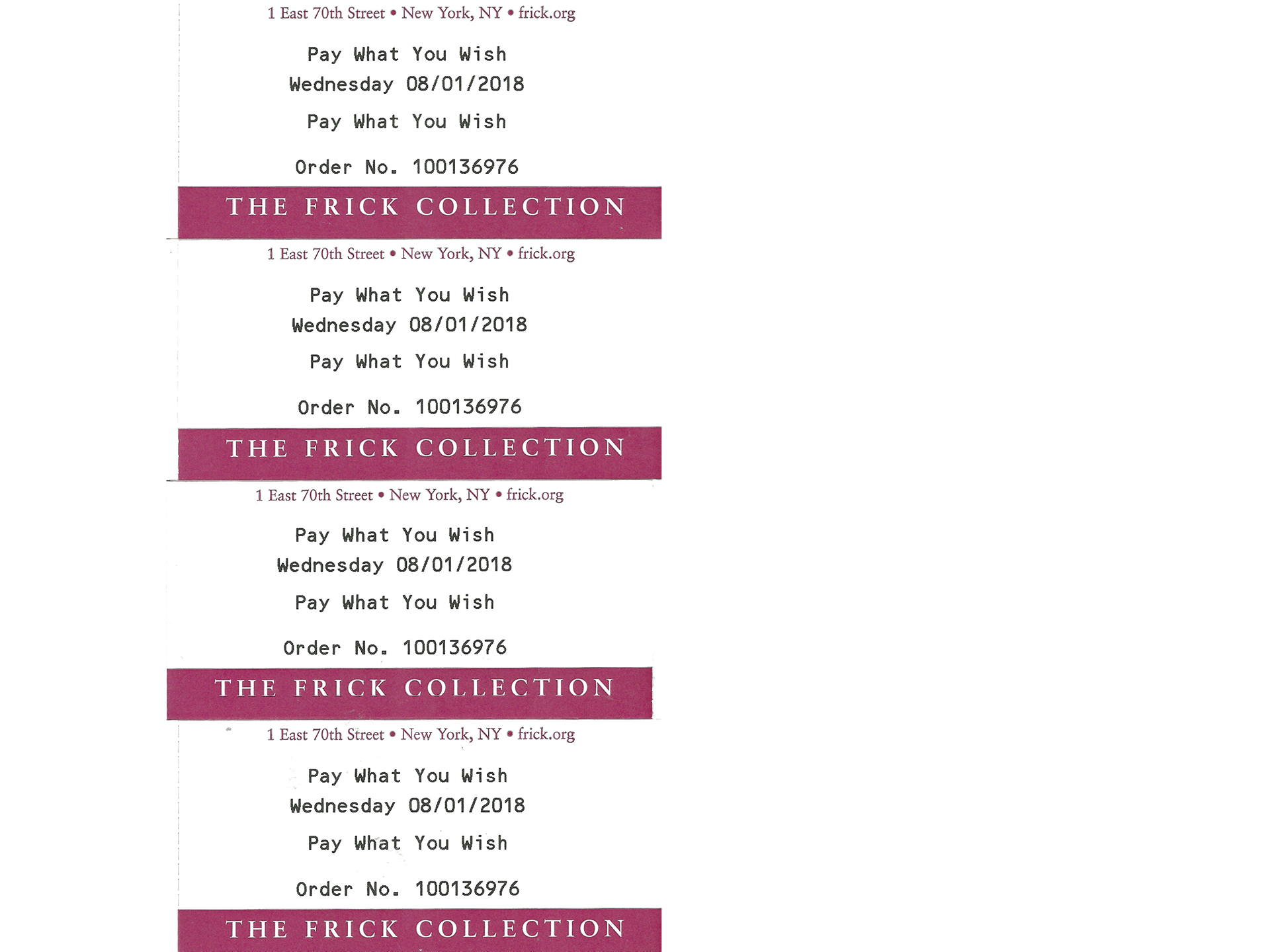 1 East 70th Street • New York, NY • frick.org

Pay What You Wish
Wednesday 08/01/2018

Pay What You Wish

Order No. 100136976

THE FRICK COLLECTION

1 East 70th Street • New York, NY • frick.org

Pay What You Wish
Wednesday 08/01/2018

Pay What You Wish

Order No. 100136976

THE FRICK COLLECTION

1 East 70th Street • New York, NY • frick.org

Pay What You Wish
Wednesday 08/01/2018

Pay What You Wish

Order No. 100136976

THE FRICK COLLECTION

1 East 70th Street • New York, NY • frick.org

Pay What You Wish
Wednesday 08/01/2018

Pay What You Wish

Order No. 100136976

THE FRICK COLLECTION